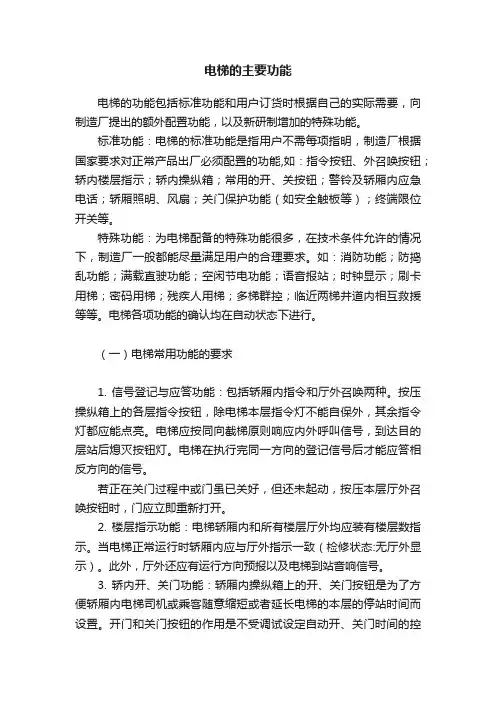 电梯的主要功能

电梯的功能包括标准功能和用户订货时根据自己的实际需要，向制造厂提出的额外配置功能，以及新研制增加的特殊功能。

标准功能：电梯的标准功能是指用户不需每项指明，制造厂根据国家要求对正常产品出厂必须配置的功能,如：指令按钮、外召唤按钮；轿内楼层指示；轿内操纵箱；常用的开、关按钮；警铃及轿厢内应急电话；轿厢照明、风扇；关门保护功能（如安全触板等）；终端限位开关等。

特殊功能：为电梯配备的特殊功能很多，在技术条件允许的情况下，制造厂一般都能尽量满足用户的合理要求。如：消防功能；防捣乱功能；满载直驶功能；空闲节电功能；语音报站；时钟显示；刷卡用梯；密码用梯；残疾人用梯；多梯群控；临近两梯井道内相互救援等等。电梯各项功能的确认均在自动状态下进行。

（一）电梯常用功能的要求

1. 信号登记与应答功能：包括轿厢内指令和厅外召唤两种。按压操纵箱上的各层指令按钮，除电梯本层指令灯不能自保外，其余指令灯都应能点亮。电梯应按同向截梯原则响应内外呼叫信号，到达目的层站后熄灭按钮灯。电梯在执行完同一方向的登记信号后才能应答相反方向的信号。

若正在关门过程中或门虽已关好，但还未起动，按压本层厅外召唤按钮时，门应立即重新打开。

2. 楼层指示功能：电梯轿厢内和所有楼层厅外均应装有楼层数指示。当电梯正常运行时轿厢内应与厅外指示一致（检修状态:无厅外显示）。此外，厅外还应有运行方向预报以及电梯到站音响信号。

3. 轿内开、关门功能：轿厢内操纵箱上的开、关门按钮是为了方便轿厢内电梯司机或乘客随意缩短或者延长电梯的本层的停站时间而设置。开门和关门按钮的作用是不受调试设定自动开、关门时间的控